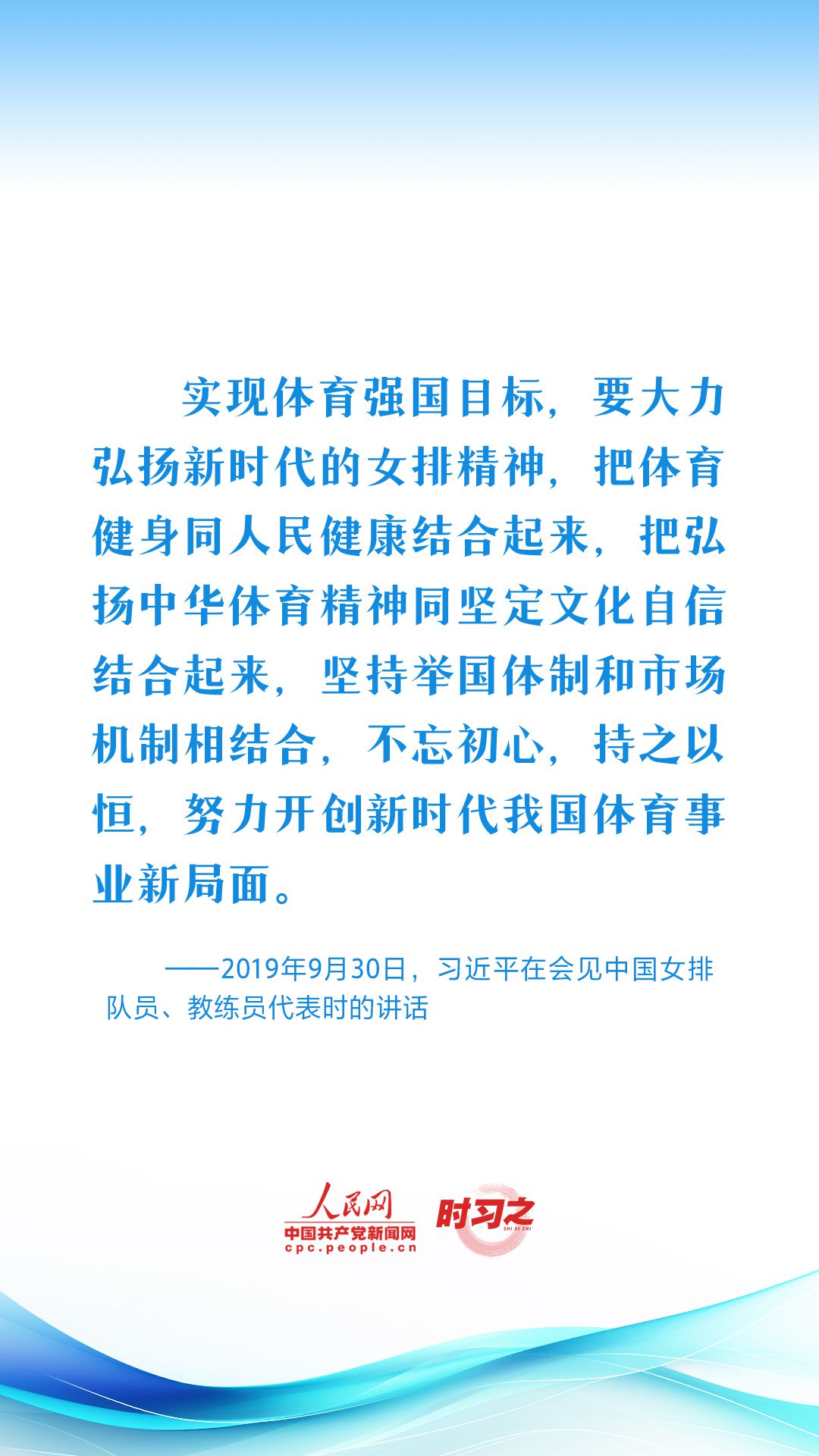 实现体育强国目标，要大力弘扬新时代的女排精神，把体育健身同人民健康结合起来，把弘扬中华体育精神同坚定文化自信结合起来，坚持举国体制和市场机制相结合，不忘初心，持之以恒，努力开创新时代我国体育事业新局面。

——2019年9月30日，习近平在会见中国女排队员、教练员代表时的讲话

人民网
中国共产党新闻网
cpc.people.cn
时习之
SHI XI ZHI